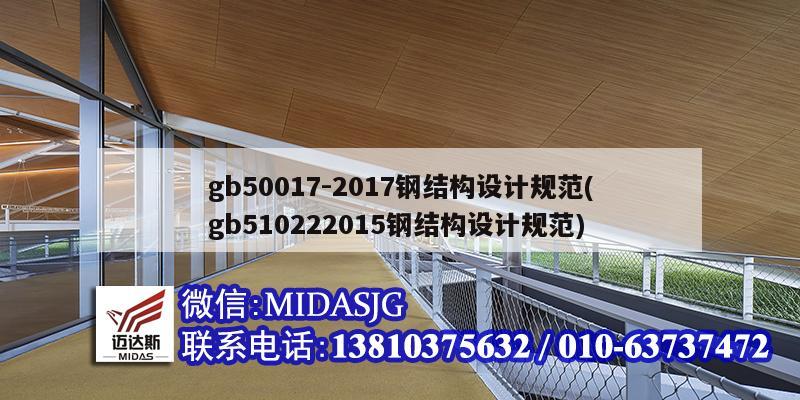 gb50017-2017钢结构设计规范(gb510222015钢结构设计规范)

迈达斯
MIDAS

微信:MIDASJG
联系电话:13810375632 / 010-63737472